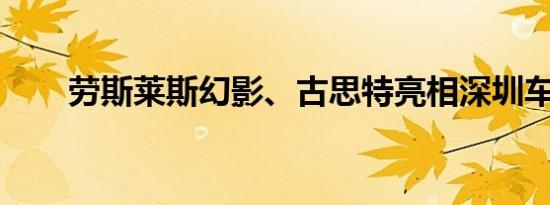 劳斯莱斯幻影、古思特亮相深圳车